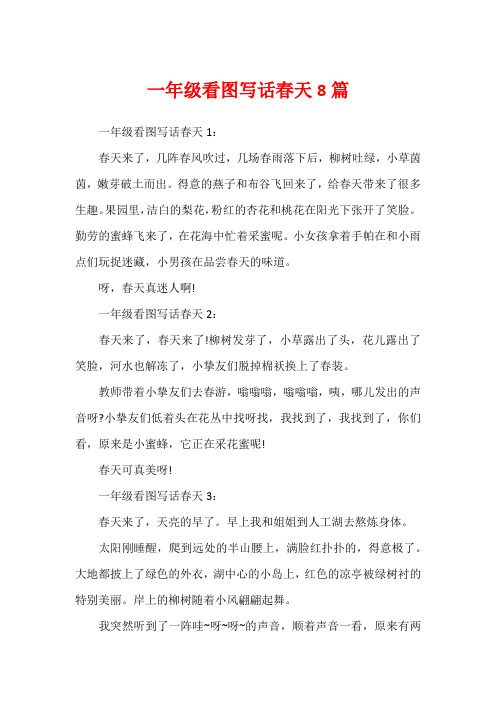 一年级看图写话春天 8 篇

一年级看图写话春天 1：

春天来了，几阵春风吹过，几场春雨落下后，柳树吐绿，小草茵茵，嫩芽破土而出。得意的燕子和布谷飞回来了，给春天带来了很多生趣。果园里，洁白的梨花，粉红的杏花和桃花在阳光下张开了笑脸。勤劳的蜜蜂飞来了，在花海中忙着采蜜呢。小女孩拿着手帕在和小雨点们玩捉迷藏，小男孩在品尝春天的味道。

呀，春天真迷人啊!

一年级看图写话春天 2：

春天来了，春天来了!柳树发芽了，小草露出了头，花儿露出了笑脸，河水也解冻了，小挚友们脱掉棉袄换上了春装。

教师带着小挚友们去春游，嗡嗡嗡，嗡嗡嗡，咦，哪儿发出的声音呀?小挚友们低着头在花丛中找呀找，我找到了，我找到了，你们看，原来是小蜜蜂，它正在采花蜜呢!

春天可真美呀!

一年级看图写话春天 3：

春天来了，天亮的早了。早上我和姐姐到人工湖去熬炼身体。

太阳刚睡醒，爬到远处的半山腰上，满脸红扑扑的，得意极了。大地都披上了绿色的外衣，湖中心的小岛上，红色的凉亭被绿树衬的特别美丽。岸上的柳树随着小风翩翩起舞。

我突然听到了一阵哇~呀~呀~的声音，顺着声音一看，原来有两